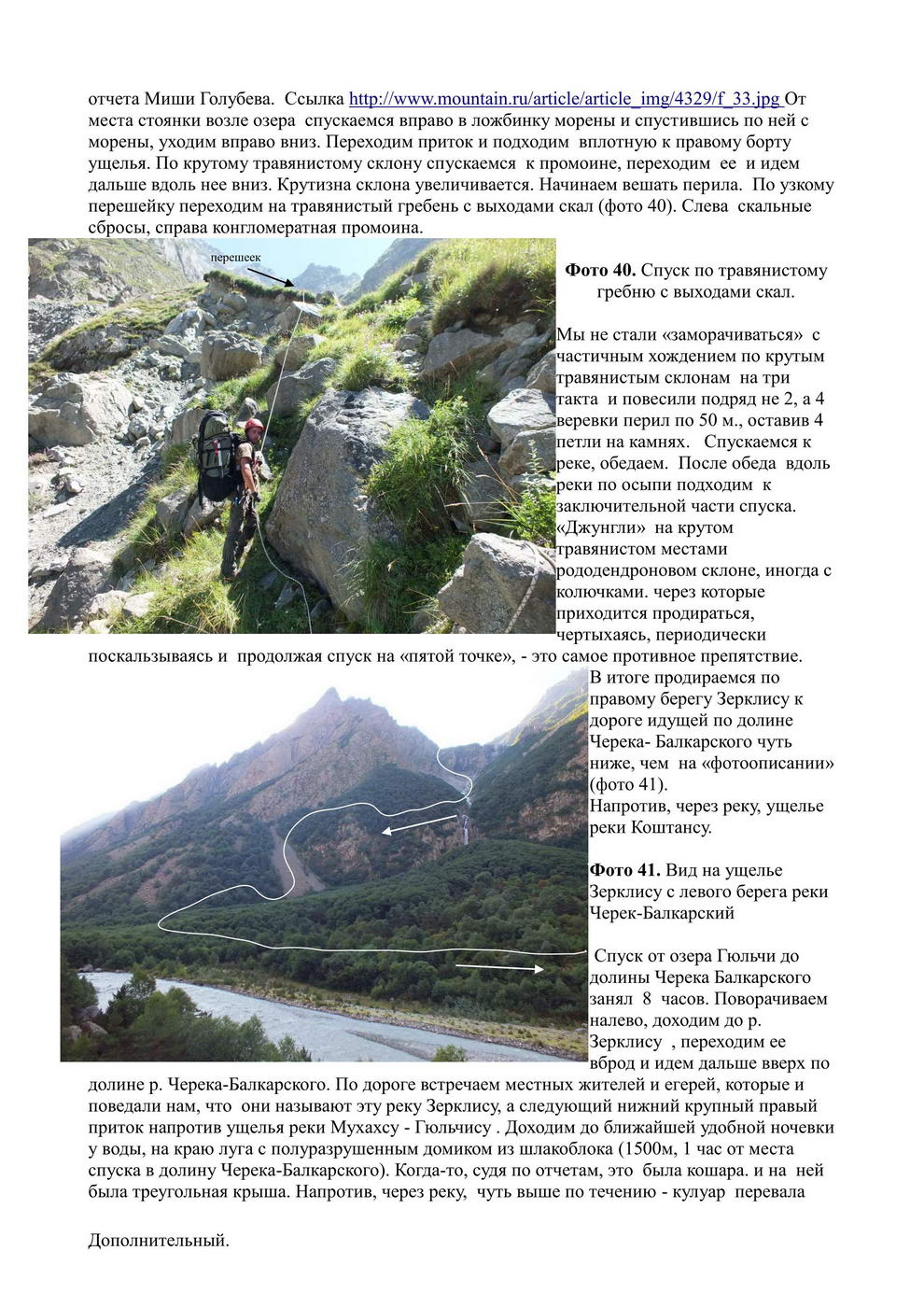 отчета Миши Голубева. Ссылка http://www.mountain.ru/article/article_img/4329/f_33.jpg От места стоянки возле озера спускаемся вправо в ложбинку морены и спустившись по ней с морены, уходим вправо вниз. Переходим приток и подходим вплотную к правому борту ущелья. По крутому травянистому склону спускаемся к промоине, переходим ее и идем дальше вдоль нее вниз. Крутизна склона увеличивается. Начинаем вешать перила. По узкому перешейку переходим на травянистый гребень с выходами скал (фото 40). Слева скальные сбросы, справа конгломератная промоина.

перешеек

**Фото 40.** Спуск по травянистому гребню с выходами скал.

Мы не стали «заморачиваться» с частичным хождением по крутым травянистым склонам на три такта и повесили подряд не 2, а 4 веревки перил по 50 м., оставив 4 петли на камнях. Спускаемся к реке, обедаем. После обеда вдоль реки по осыпи подходим к заключительной части спуска. «Джунгли» на крутом травянистом местами рододендроновом склоне, иногда с колючками. через которые приходится продираться, чертыхаясь, периодически поскальзываясь и продолжая спуск на «пятой точке», - это самое противное препятствие.

В итоге продираемся по правому берегу Зерклису к дороге идущей по долине Черека- Балкарского чуть ниже, чем на «фотоописании» (фото 41).
Напротив, через реку, ущелье реки Коштансу.

**Фото 41.** Вид на ущелье Зерклису с левого берега реки Черек-Балкарский

Спуск от озера Гюльчи до долины Черека Балкарского занял 8 часов. Поворачиваем налево, доходим до р. Зерклису , переходим ее вброд и идем дальше вверх по долине р. Черека-Балкарского. По дороге встречаем местных жителей и егерей, которые и поведали нам, что они называют эту реку Зерклису, а следующий нижний крупный правый приток напротив ущелья реки Мухахсу - Гюльчису . Доходим до ближайшей удобной ночевки у воды, на краю луга с полуразрушенным домиком из шлакоблока (1500м, 1 час от места спуска в долину Черека-Балкарского). Когда-то, судя по отчетам, это была кошара. и на ней была треугольная крыша. Напротив, через реку, чуть выше по течению - кулуар перевала

Дополнительный.